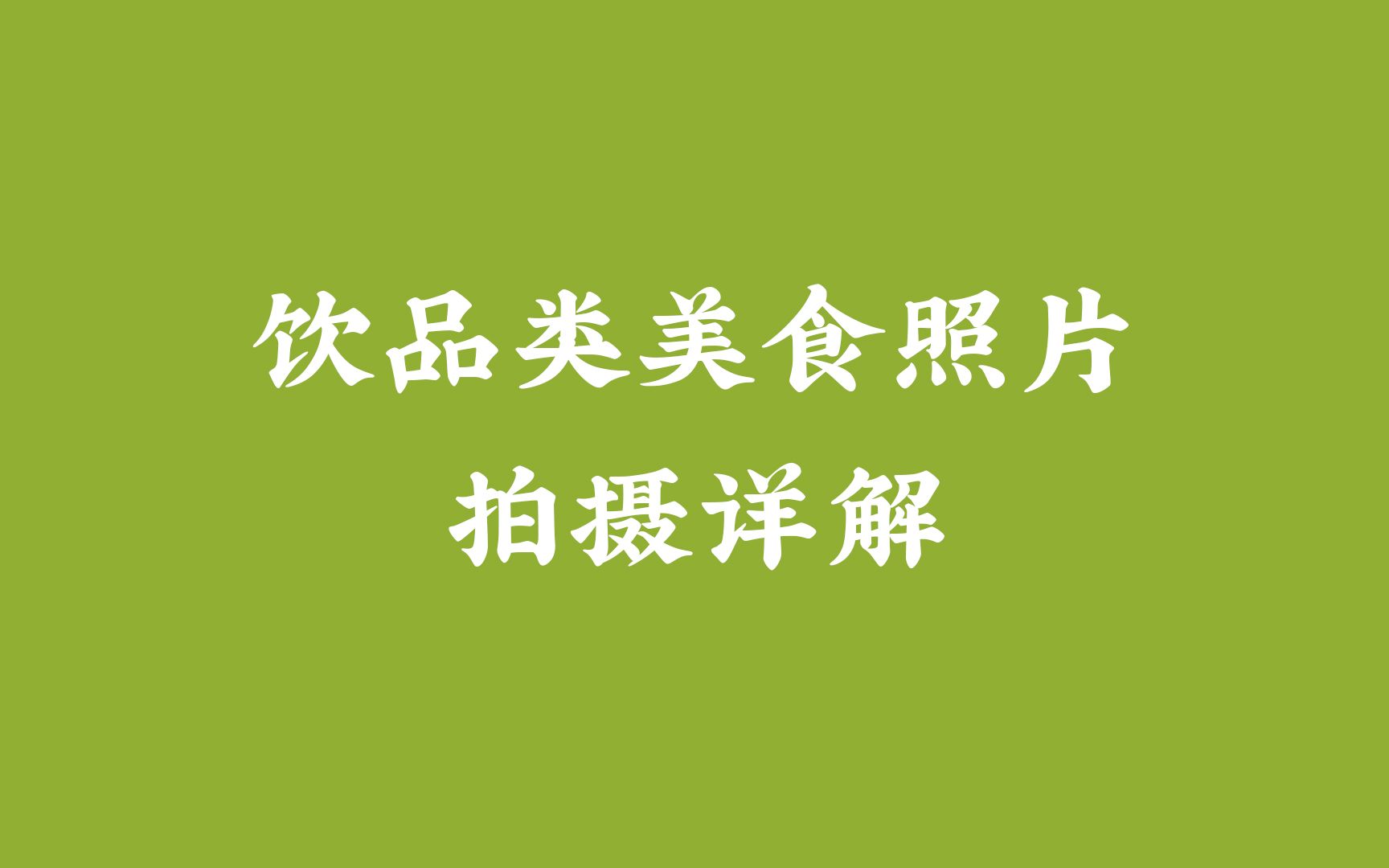 饮品类美食照片
拍摄详解